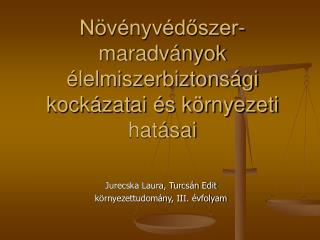 Növényvédőszer-maradványok élelmiszerbiztonsági kockázatai és környezeti hatásai

Jurecska Laura, Turcsán Edit
környezettudomány, III. évfolyam